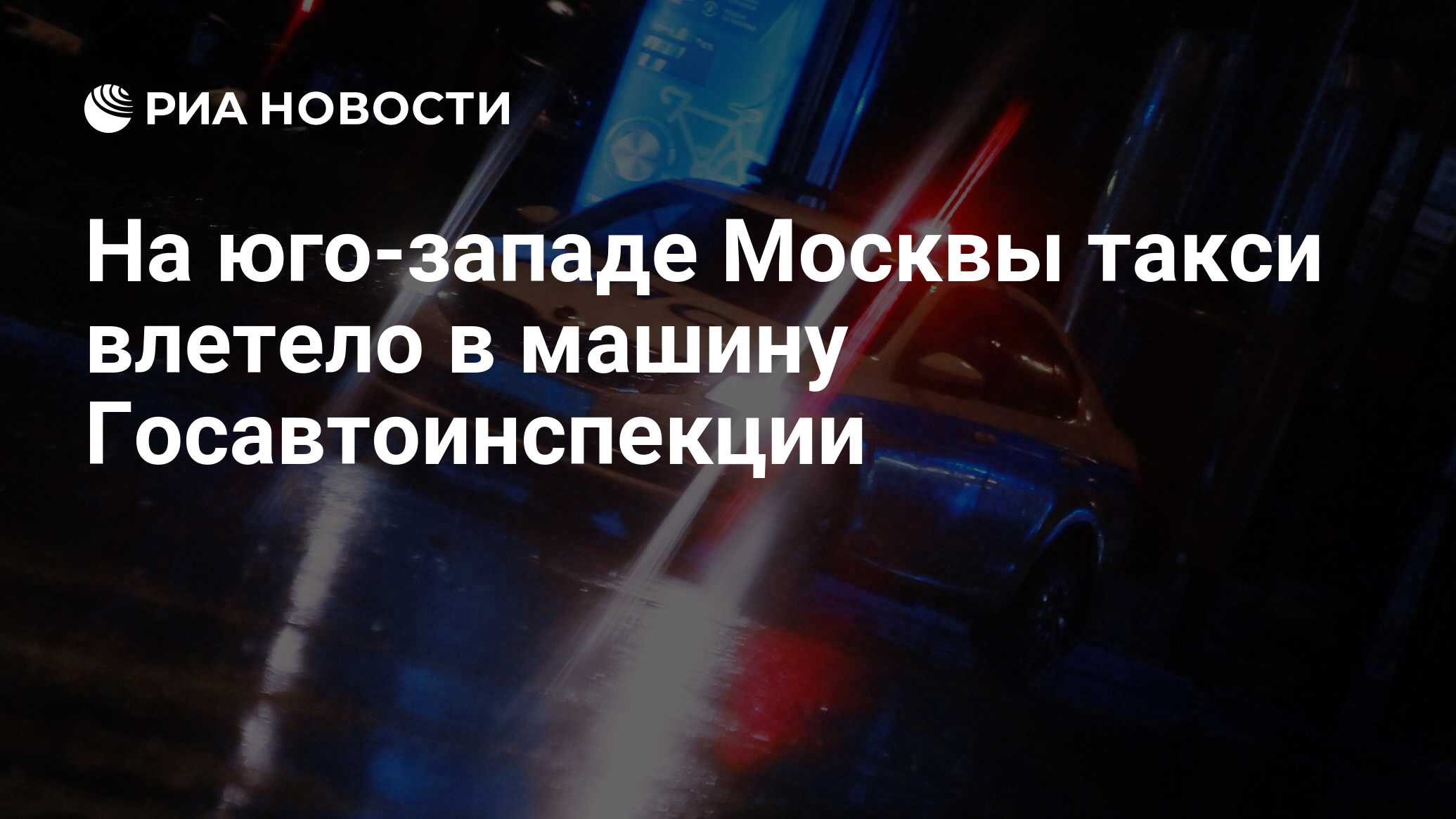 РИА НОВОСТИ

На юго-западе Москвы такси влетело в машину Госавтоинспекции